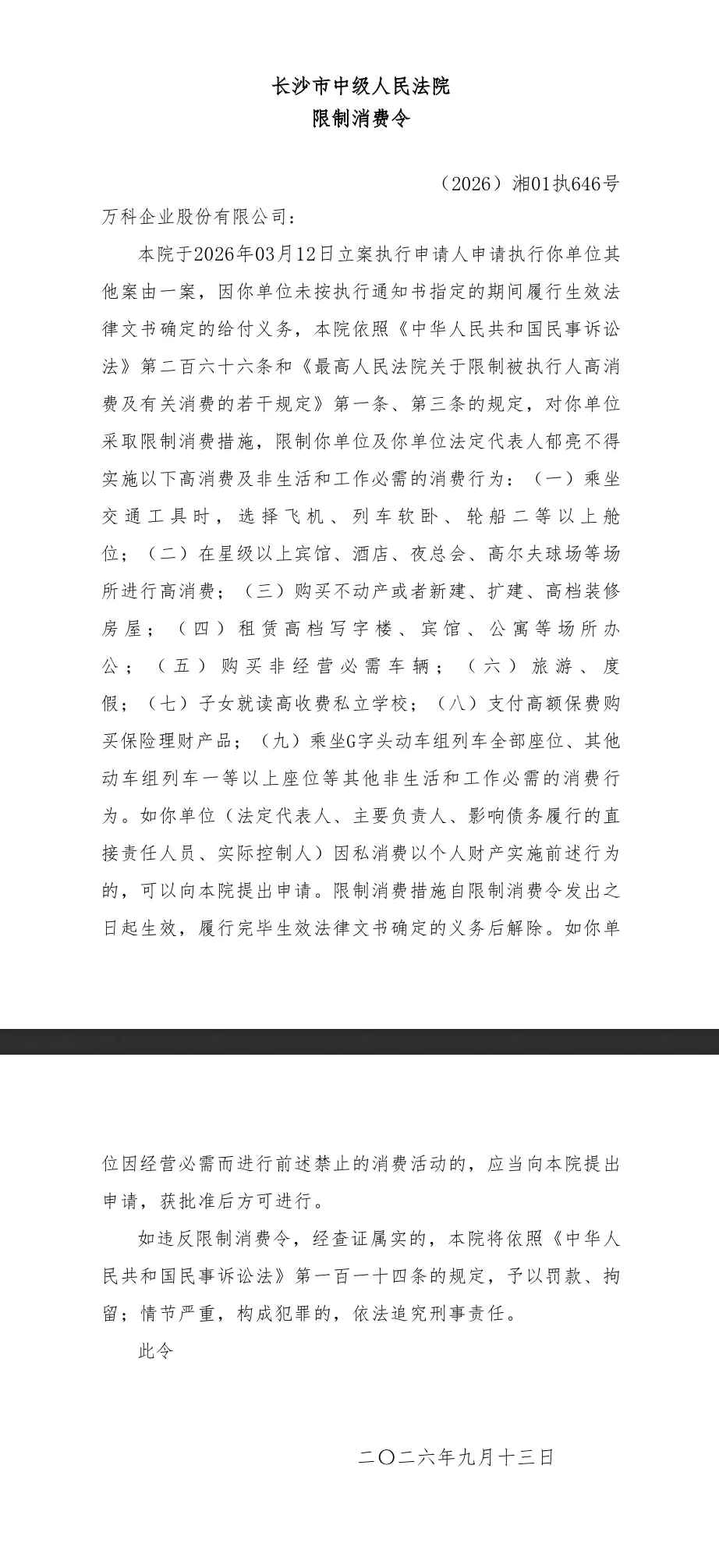 长沙市中级人民法院
限制消费令

（2026）湘01执646号

万科企业股份有限公司：

本院于2026年03月12日立案执行申请人申请执行你单位其他案由一案，因你单位未按执行通知书指定的期间履行生效法律文书确定的给付义务，本院依照《中华人民共和国民事诉讼法》第二百六十六条和《最高人民法院关于限制被执行人高消费及有关消费的若干规定》第一条、第三条的规定，对你单位采取限制消费措施，限制你单位及你单位法定代表人郁亮不得实施以下高消费及非生活和工作必需的消费行为：（一）乘坐交通工具时，选择飞机、列车软卧、轮船二等以上舱位；（二）在星级以上宾馆、酒店、夜总会、高尔夫球场等场所进行高消费；（三）购买不动产或者新建、扩建、高档装修房屋；（四）租赁高档写字楼、宾馆、公寓等场所办公；（五）购买非经营必需车辆；（六）旅游、度假；（七）子女就读高收费私立学校；（八）支付高额保费购买保险理财产品；（九）乘坐G字头动车组列车全部座位、其他动车组列车一等以上座位等其他非生活和工作必需的消费行为。如你单位（法定代表人、主要负责人、影响债务履行的直接责任人员、实际控制人）因私消费以个人财产实施前述行为的，可以向本院提出申请。限制消费措施自限制消费令发出之日起生效，履行完毕生效法律文书确定的义务后解除。如你单位因经营必需而进行前述禁止的消费活动的，应当向本院提出申请，获批准后方可进行。

如违反限制消费令，经查证属实的，本院将依照《中华人民共和国民事诉讼法》第一百一十四条的规定，予以罚款、拘留；情节严重，构成犯罪的，依法追究刑事责任。

此令

二〇二六年九月十三日